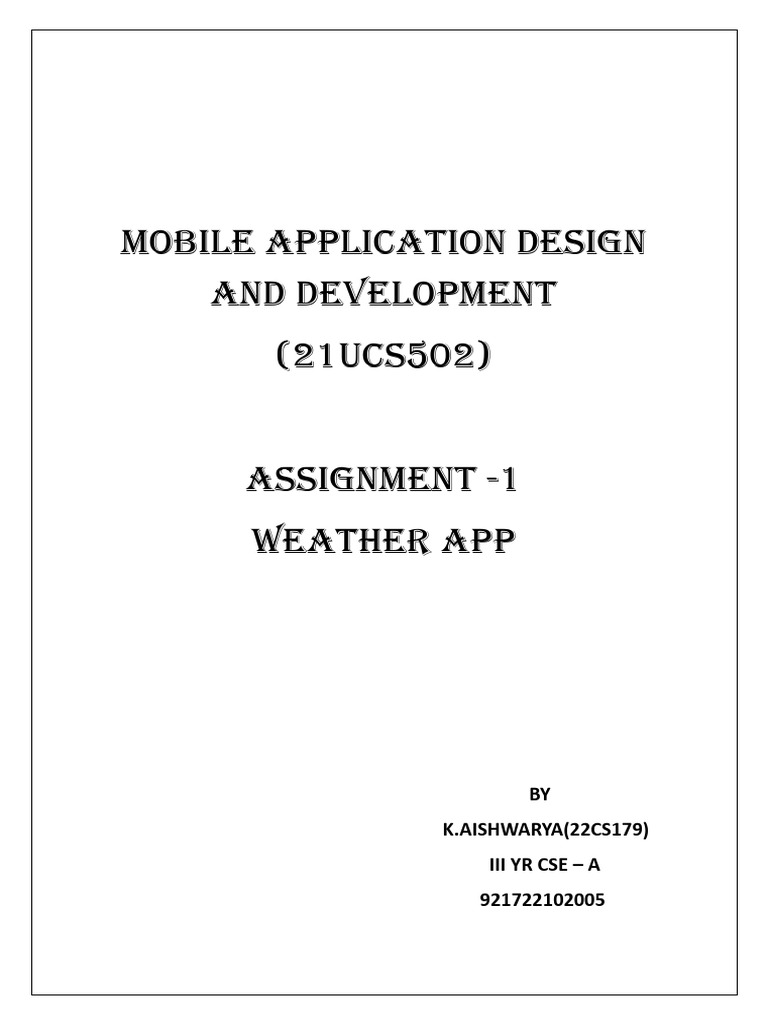 MOBILE APPLICATION DESIGN AND DEVELOPMENT

(21UCS502)

ASSIGNMENT -1
WEATHER APP

BY
K.AISHWARYA(22CS179)
III YR CSE – A
921722102005